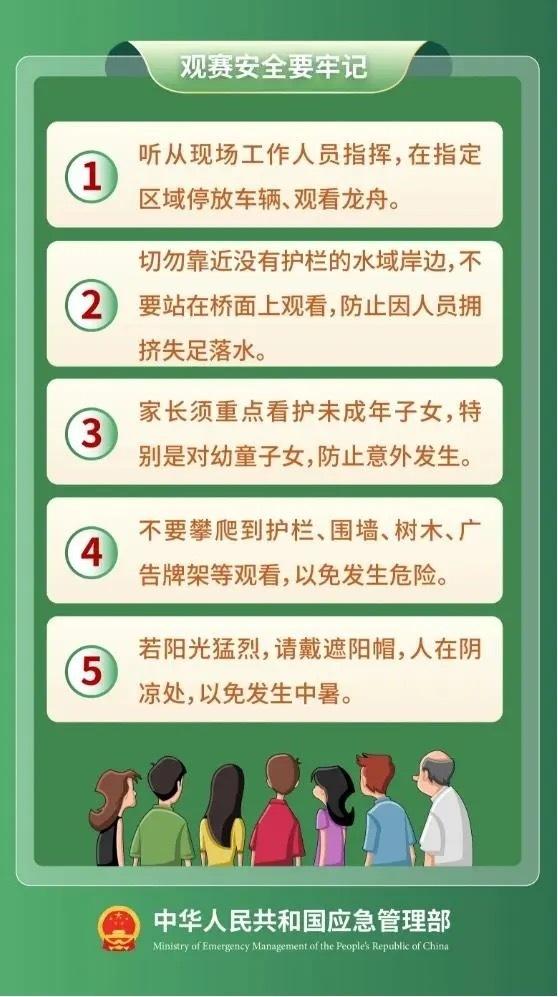 观赛安全要牢记

1 听从现场工作人员指挥，在指定区域停放车辆、观看龙舟。

2 切勿靠近没有护栏的水域岸边，不要站在桥面上观看，防止因人员拥挤失足落水。

3 家长须重点看护未成年子女，特别是对幼童子女，防止意外发生。

4 不要攀爬到护栏、围墙、树木、广告牌架等观看，以免发生危险。

5 若阳光猛烈，请戴遮阳帽，人在阴凉处，以免发生中暑。

中华人民共和国应急管理部
Ministry of Emergency Management of the People's Republic of China